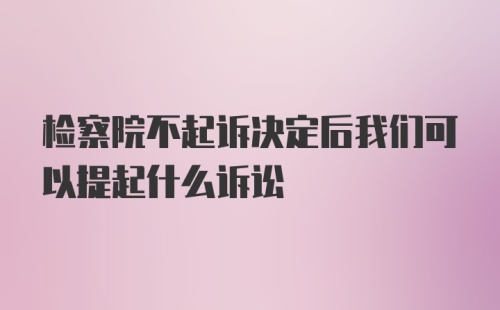 检察院不起诉决定后我们可以提起什么诉讼